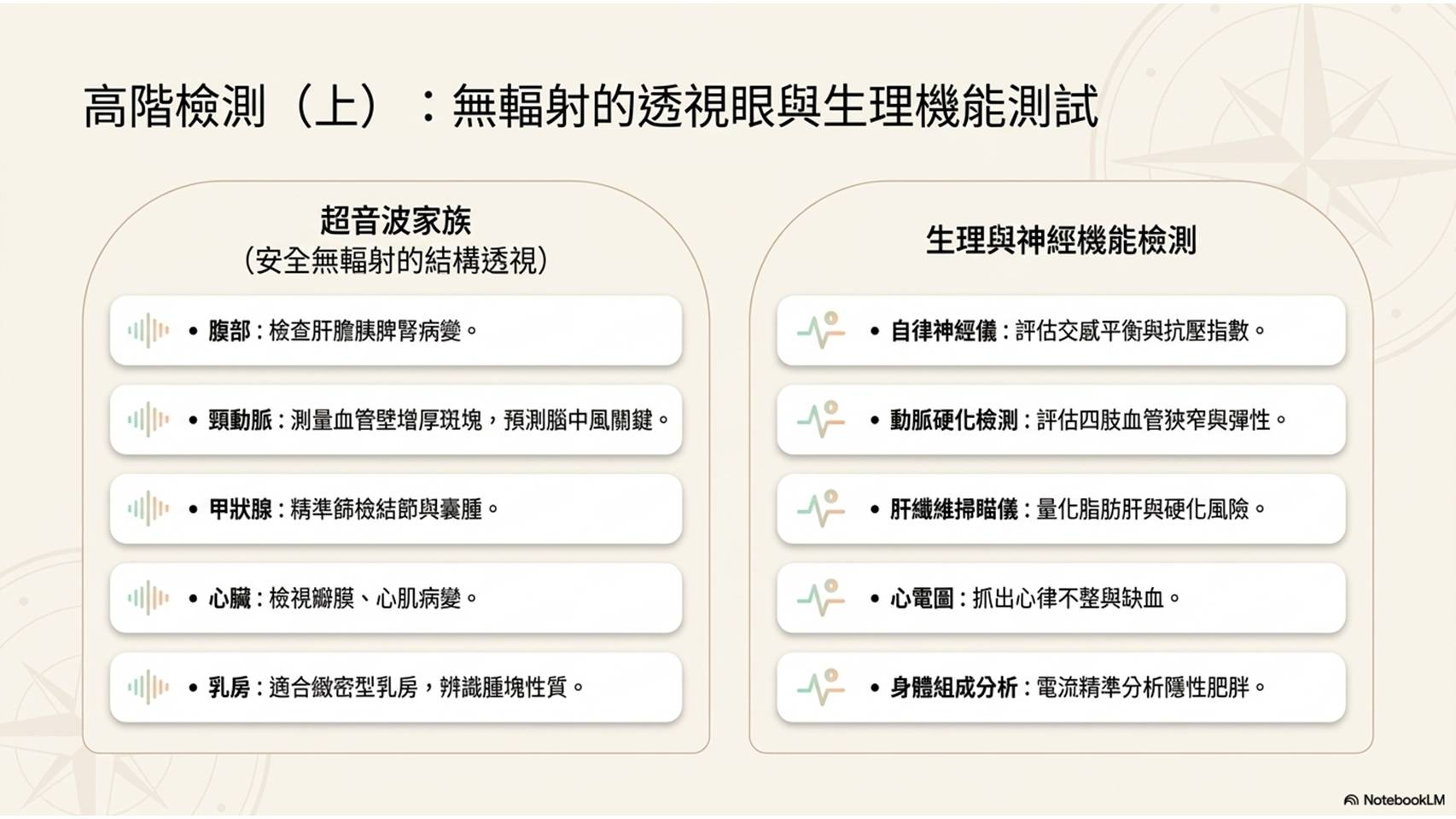 高階檢測（上）：無輻射的透視眼與生理機能測試

超音波家族
(安全無輻射的結構透視)

• 腹部：檢查肝膽胰脾腎病變。

• 頸動脈：測量血管壁增厚斑塊，預測腦中風關鍵。

• 甲狀腺：精準篩檢結節與囊腫。

• 心臟：檢視瓣膜、心肌病變。

• 乳房：適合緻密型乳房，辨識腫塊性質。

生理與神經機能檢測

• 自律神經儀：評估交感平衡與抗壓指數。

• 動脈硬化檢測：評估四肢血管狹窄與彈性。

• 肝纖維掃瞄儀：量化脂肪肝與硬化風險。

• 心電圖：抓出心律不整與缺血。

• 身體組成分析：電流精準分析隱性肥胖。

NotebookLM